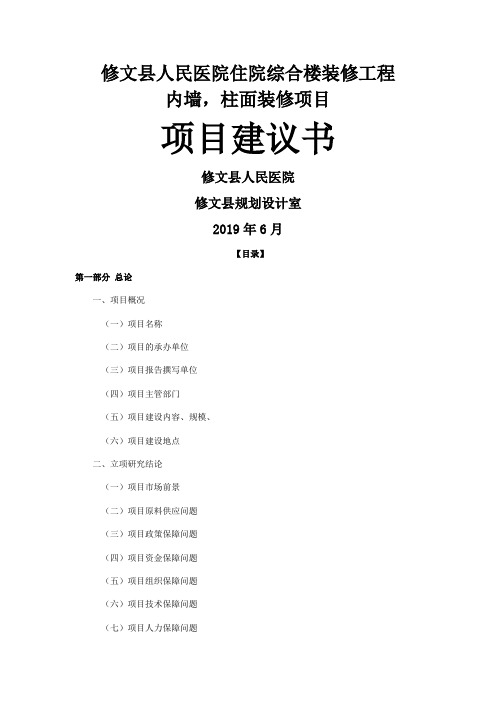 修文县人民医院住院综合楼装修工程
内墙，柱面装修项目

项目建议书

修文县人民医院

修文县规划设计室

2019 年 6 月

【目录】

第一部分 总论

一、项目概况

（一）项目名称

（二）项目的承办单位

（三）项目报告撰写单位

（四）项目主管部门

（五）项目建设内容、规模、

（六）项目建设地点

二、立项研究结论

（一）项目市场前景

（二）项目原料供应问题

（三）项目政策保障问题

（四）项目资金保障问题

（五）项目组织保障问题

（六）项目技术保障问题

（七）项目人力保障问题